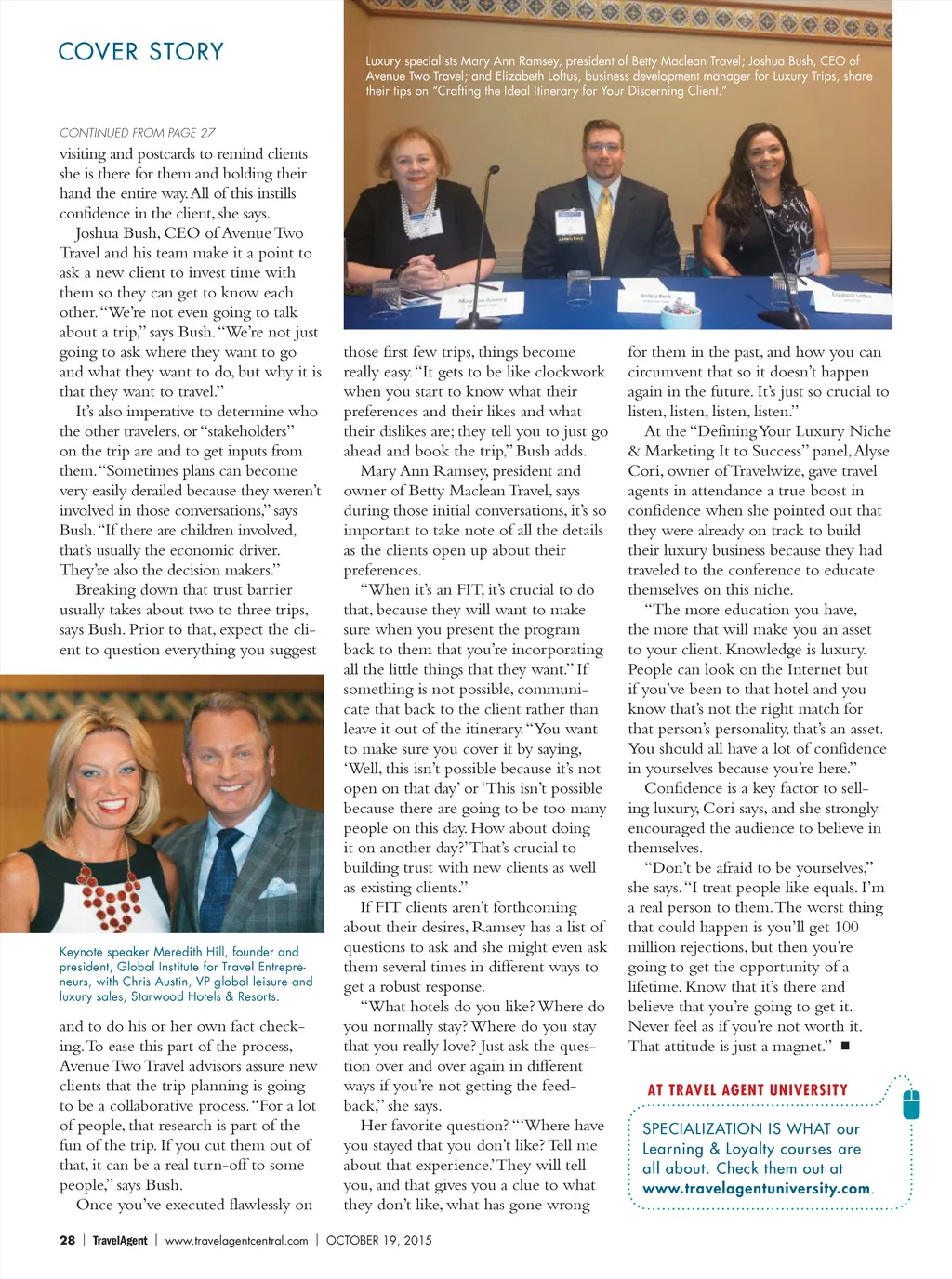 COVER STORY

Luxury specialists Mary Ann Ramsey, president of Betty Maclean Travel; Joshua Bush, CEO of Avenue Two Travel; and Elizabeth Loftus, business development manager for Luxury Trips, share their tips on "Crafting the Ideal Itinerary for Your Discerning Client."

CONTINUED FROM PAGE 27

visiting and postcards to remind clients she is there for them and holding their hand the entire way. All of this instills confidence in the client, she says.

Joshua Bush, CEO of Avenue Two Travel and his team make it a point to ask a new client to invest time with them so they can get to know each other. "We're not even going to talk about a trip," says Bush. "We're not just going to ask where they want to go and what they want to do, but why it is that they want to travel."

It's also imperative to determine who the other travelers, or "stakeholders" on the trip are and to get inputs from them. "Sometimes plans can become very easily derailed because they weren't involved in those conversations," says Bush. "If there are children involved, that's usually the economic driver. They're also the decision makers."

Breaking down that trust barrier usually takes about two to three trips, says Bush. Prior to that, expect the client to question everything you suggest

Keynote speaker Meredith Hill, founder and president, Global Institute for Travel Entrepreneurs, with Chris Austin, VP global leisure and luxury sales, Starwood Hotels & Resorts.

and to do his or her own fact checking. To ease this part of the process, Avenue Two Travel advisors assure new clients that the trip planning is going to be a collaborative process. "For a lot of people, that research is part of the fun of the trip. If you cut them out of that, it can be a real turn-off to some people," says Bush.

Once you've executed flawlessly on those first few trips, things become really easy. "It gets to be like clockwork when you start to know what their preferences and their likes and what their dislikes are; they tell you to just go ahead and book the trip," Bush adds.

Mary Ann Ramsey, president and owner of Betty Maclean Travel, says during those initial conversations, it's so important to take note of all the details as the clients open up about their preferences.

"When it's an FIT, it's crucial to do that, because they will want to make sure when you present the program back to them that you're incorporating all the little things that they want." If something is not possible, communicate that back to the client rather than leave it out of the itinerary. "You want to make sure you cover it by saying, 'Well, this isn't possible because it's not open on that day' or 'This isn't possible because there are going to be too many people on this day. How about doing it on another day?' That's crucial to building trust with new clients as well as existing clients."

If FIT clients aren't forthcoming about their desires, Ramsey has a list of questions to ask and she might even ask them several times in different ways to get a robust response.

"What hotels do you like? Where do you normally stay? Where do you stay that you really love? Just ask the question over and over again in different ways if you're not getting the feedback," she says.

Her favorite question? "'Where have you stayed that you don't like? Tell me about that experience.' They will tell you, and that gives you a clue to what they don't like, what has gone wrong for them in the past, and how you can circumvent that so it doesn't happen again in the future. It's just so crucial to listen, listen, listen, listen."

At the "Defining Your Luxury Niche & Marketing It to Success" panel, Alyse Cori, owner of Travelwize, gave travel agents in attendance a true boost in confidence when she pointed out that they were already on track to build their luxury business because they had traveled to the conference to educate themselves on this niche.

"The more education you have, the more that will make you an asset to your client. Knowledge is luxury. People can look on the Internet but if you've been to that hotel and you know that's not the right match for that person's personality, that's an asset. You should all have a lot of confidence in yourselves because you're here."

Confidence is a key factor to selling luxury, Cori says, and she strongly encouraged the audience to believe in themselves.

"Don't be afraid to be yourselves," she says. "I treat people like equals. I'm a real person to them. The worst thing that could happen is you'll get 100 million rejections, but then you're going to get the opportunity of a lifetime. Know that it's there and believe that you're going to get it. Never feel as if you're not worth it. That attitude is just a magnet." ■

AT TRAVEL AGENT UNIVERSITY
SPECIALIZATION IS WHAT our Learning & Loyalty courses are all about. Check them out at www.travelagentuniversity.com.

28 | TravelAgent | www.travelagentcentral.com | OCTOBER 19, 2015